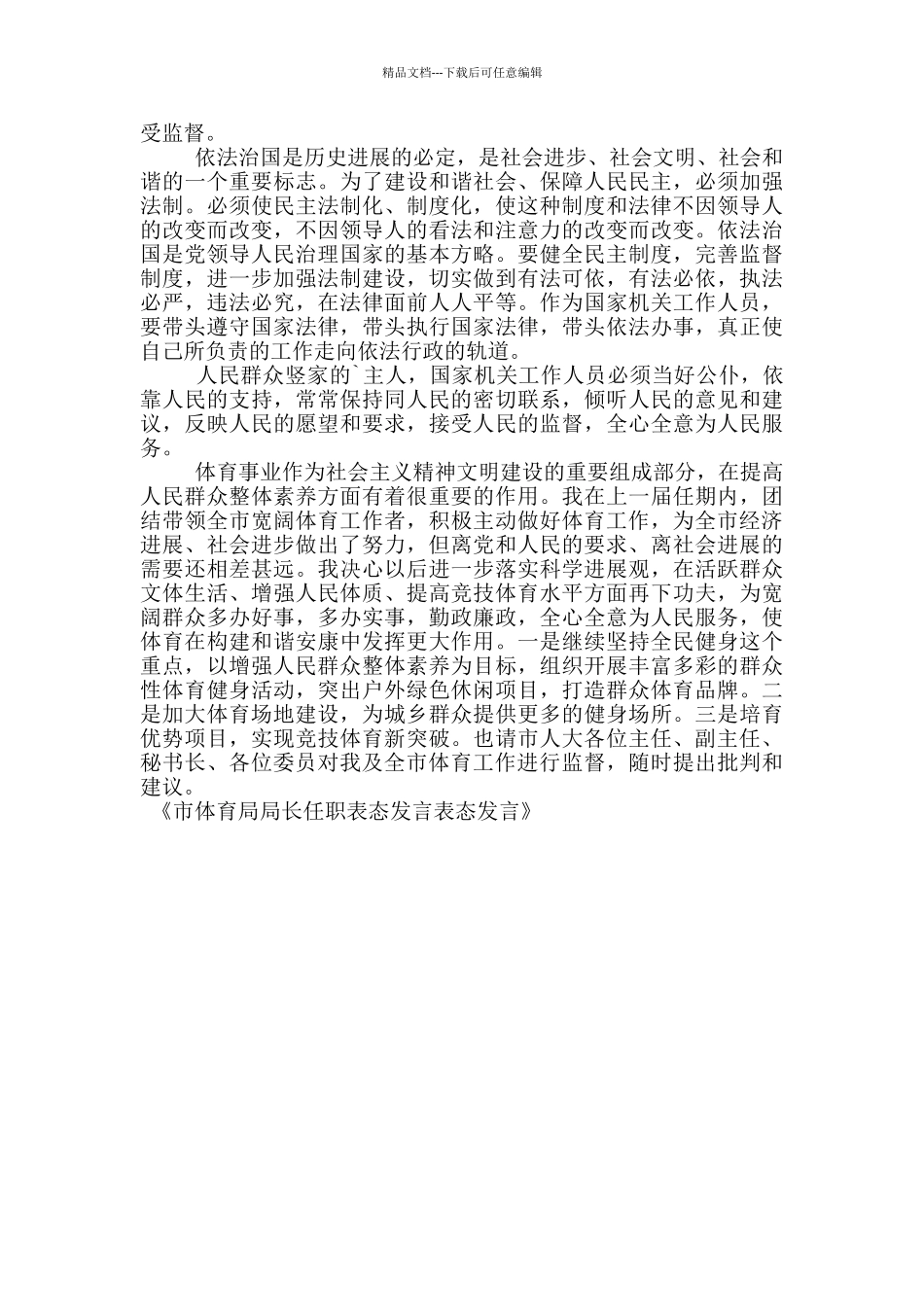 精品文档---下载后可任意编辑

受监督。

依法治国是历史进展的必定，是社会进步、社会文明、社会和谐的一个重要标志。为了建设和谐社会、保障人民民主，必须加强法制。必须使民主法制化、制度化，使这种制度和法律不因领导人的改变而改变，不因领导人的看法和注意力的改变而改变。依法治国是党领导人民治理国家的基本方略。要健全民主制度，完善监督制度，进一步加强法制建设，切实做到有法可依，有法必依，执法必严，违法必究，在法律面前人人平等。作为国家机关工作人员，要带头遵守国家法律，带头执行国家法律，带头依法办事，真正使自己所负责的工作走向依法行政的轨道。

人民群众竖家的`主人，国家机关工作人员必须当好公仆，依靠人民的支持，常常保持同人民的密切联系，倾听人民的意见和建议，反映人民的愿望和要求，接受人民的监督，全心全意为人民服务。

体育事业作为社会主义精神文明建设的重要组成部分，在提高人民群众整体素养方面有着很重要的作用。我在上一届任期内，团结带领全市宽阔体育工作者，积极主动做好体育工作，为全市经济进展、社会进步做出了努力，但离党和人民的要求、离社会进展的需要还相差甚远。我决心以后进一步落实科学进展观，在活跃群众文体生活、增强人民体质、提高竞技体育水平方面再下功夫，为宽阔群众多办好事，多办实事，勤政廉政，全心全意为人民服务，使体育在构建和谐安康中发挥更大作用。一是继续坚持全民健身这个重点，以增强人民群众整体素养为目标，组织开展丰富多彩的群众性体育健身活动，突出户外绿色休闲项目，打造群众体育品牌。二是加大体育场地建设，为城乡群众提供更多的健身场所。三是培育优势项目，实现竞技体育新突破。也请市人大各位主任、副主任、秘书长、各位委员对我及全市体育工作进行监督，随时提出批判和建议。

《市体育局局长任职表态发言表态发言》